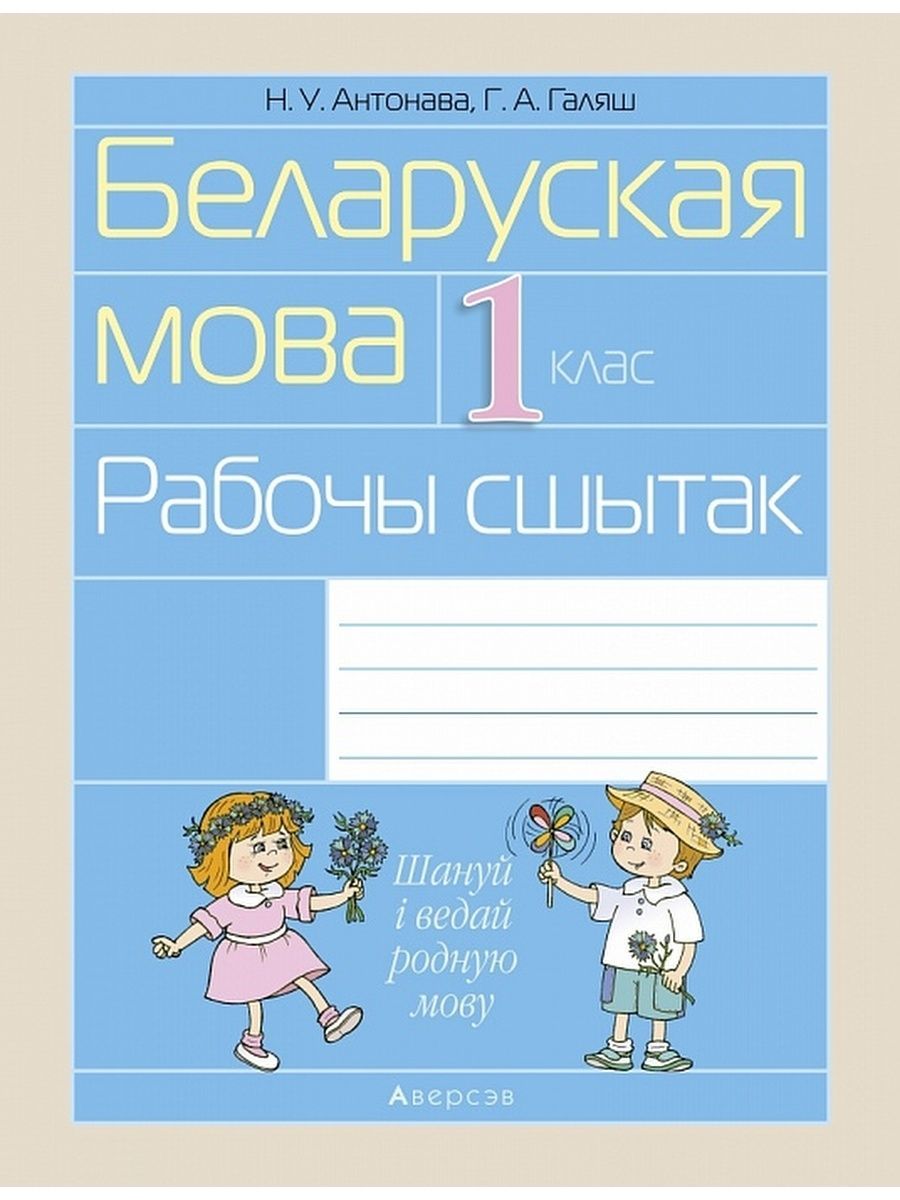 Н. У. Антонава, Г. А. Галяш

Беларуская мова

1 клас

Рабочы сшытак

Шануй і ведай родную мову

Аверсэв